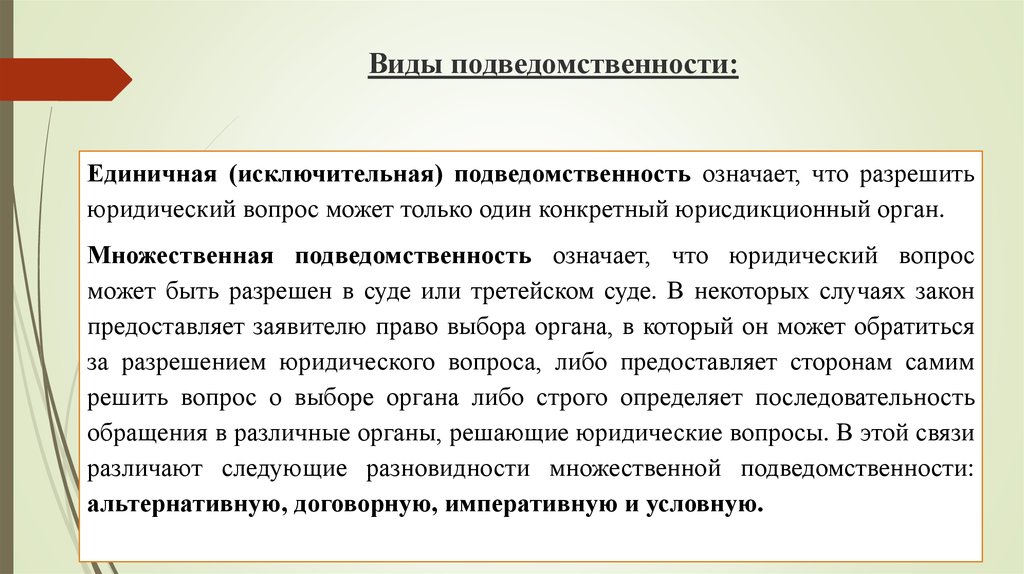 Виды подведомственности:

Единичная (исключительная) подведомственность означает, что разрешить юридический вопрос может только один конкретный юрисдикционный орган.

Множественная подведомственность означает, что юридический вопрос может быть разрешен в суде или третейском суде. В некоторых случаях закон предоставляет заявителю право выбора органа, в который он может обратиться за разрешением юридического вопроса, либо предоставляет сторонам самим решить вопрос о выборе органа либо строго определяет последовательность обращения в различные органы, решающие юридические вопросы. В этой связи различают следующие разновидности множественной подведомственности: альтернативную, договорную, императивную и условную.